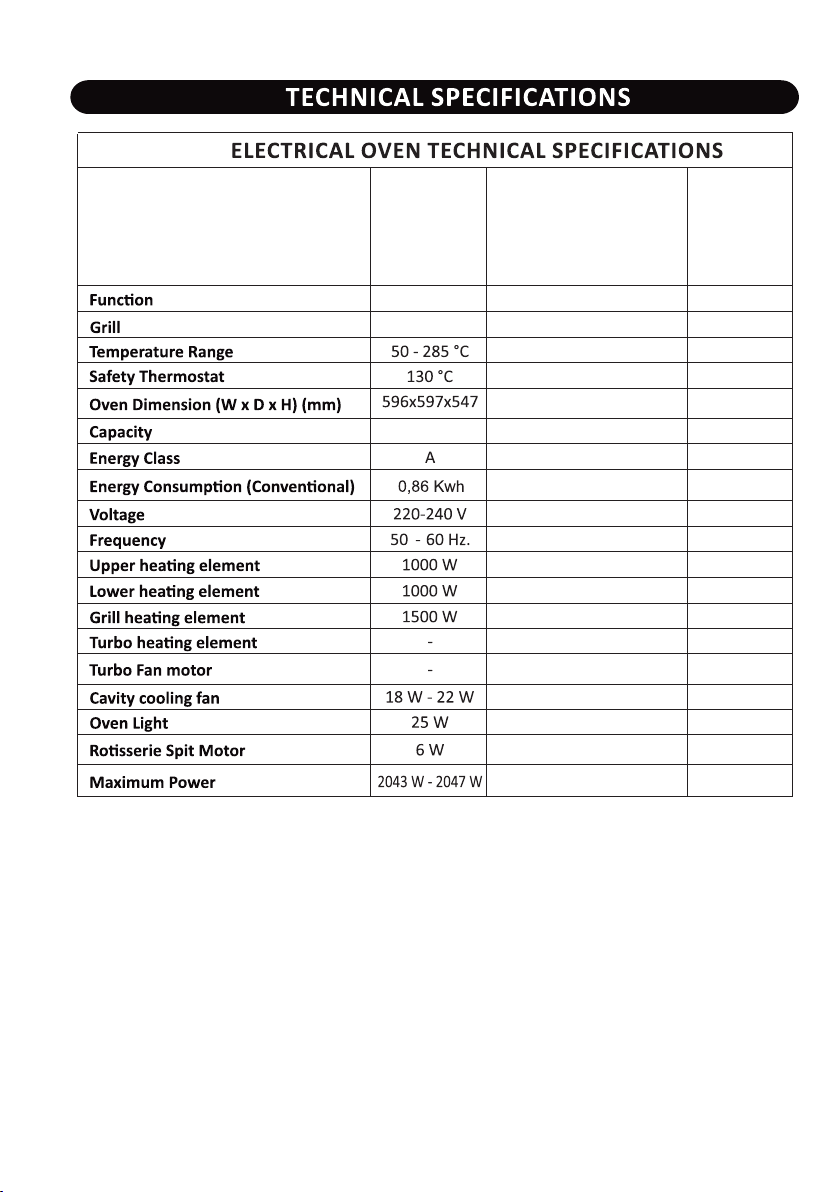 TECHNICAL SPECIFICATIONS

ELECTRICAL OVEN TECHNICAL SPECIFICATIONS

| | | | |
|---|---|---|---|
| Function | | | |
| Grill | | | |
| Temperature Range | 50 - 285 °C | | |
| Safety Thermostat | 130 °C | | |
| Oven Dimension (W x D x H) (mm) | 596x597x547 | | |
| Capacity | | | |
| Energy Class | A | | |
| Energy Consumption (Conventional) | 0,86 Kwh | | |
| Voltage | 220-240 V | | |
| Frequency | 50 - 60 Hz. | | |
| Upper heating element | 1000 W | | |
| Lower heating element | 1000 W | | |
| Grill heating element | 1500 W | | |
| Turbo heating element | - | | |
| Turbo Fan motor | - | | |
| Cavity cooling fan | 18 W - 22 W | | |
| Oven Light | 25 W | | |
| Rotisserie Spit Motor | 6 W | | |
| Maximum Power | 2043 W - 2047 W | | |